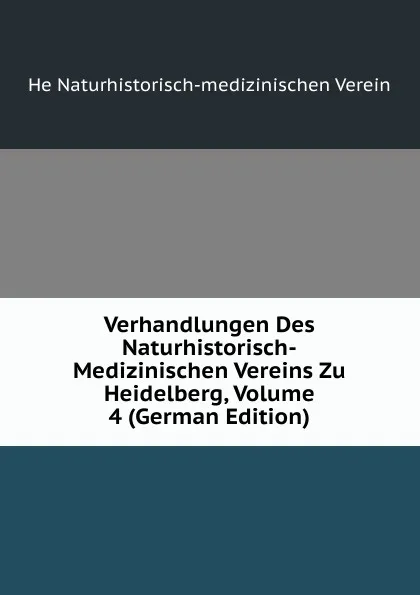 He Naturhistorisch-medizinischen Verein

Verhandlungen Des Naturhistorisch-Medizinischen Vereins Zu Heidelberg, Volume 4 (German Edition)